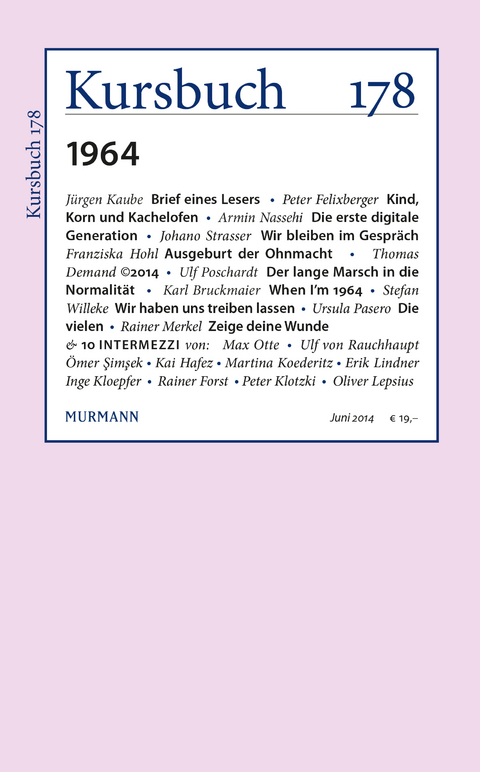 Kursbuch 178

Kursbuch 178

1964

Jürgen Kaube Brief eines Lesers • Peter Felixberger Kind, Korn und Kachelofen • Armin Nassehi Die erste digitale Generation • Johano Strasser Wir bleiben im Gespräch Franziska Hohl Ausgeburt der Ohnmacht • Thomas Demand ©2014 • Ulf Poschardt Der lange Marsch in die Normalität • Karl Bruckmaier When I'm 1964 • Stefan Willeke Wir haben uns treiben lassen • Ursula Pasero Die vielen • Rainer Merkel Zeige deine Wunde & 10 INTERMEZZI von: Max Otte • Ulf von Rauchhaupt Ömer Şimşek • Kai Hafez • Martina Koederitz • Erik Lindner Inge Kloepfer • Rainer Forst • Peter Klotzki • Oliver Lepsius

MURMANN

Juni 2014 € 19,–